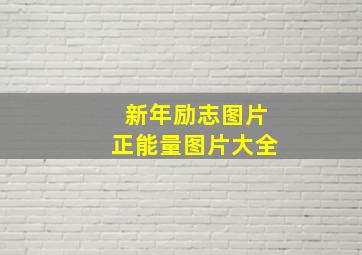 新年励志图片
正能量图片大全